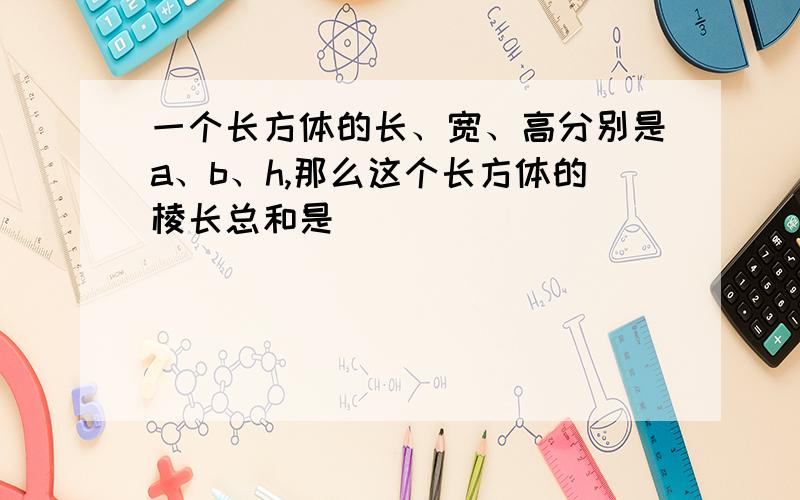 一个长方体的长、宽、高分别是a、b、h,那么这个长方体的棱长总和是